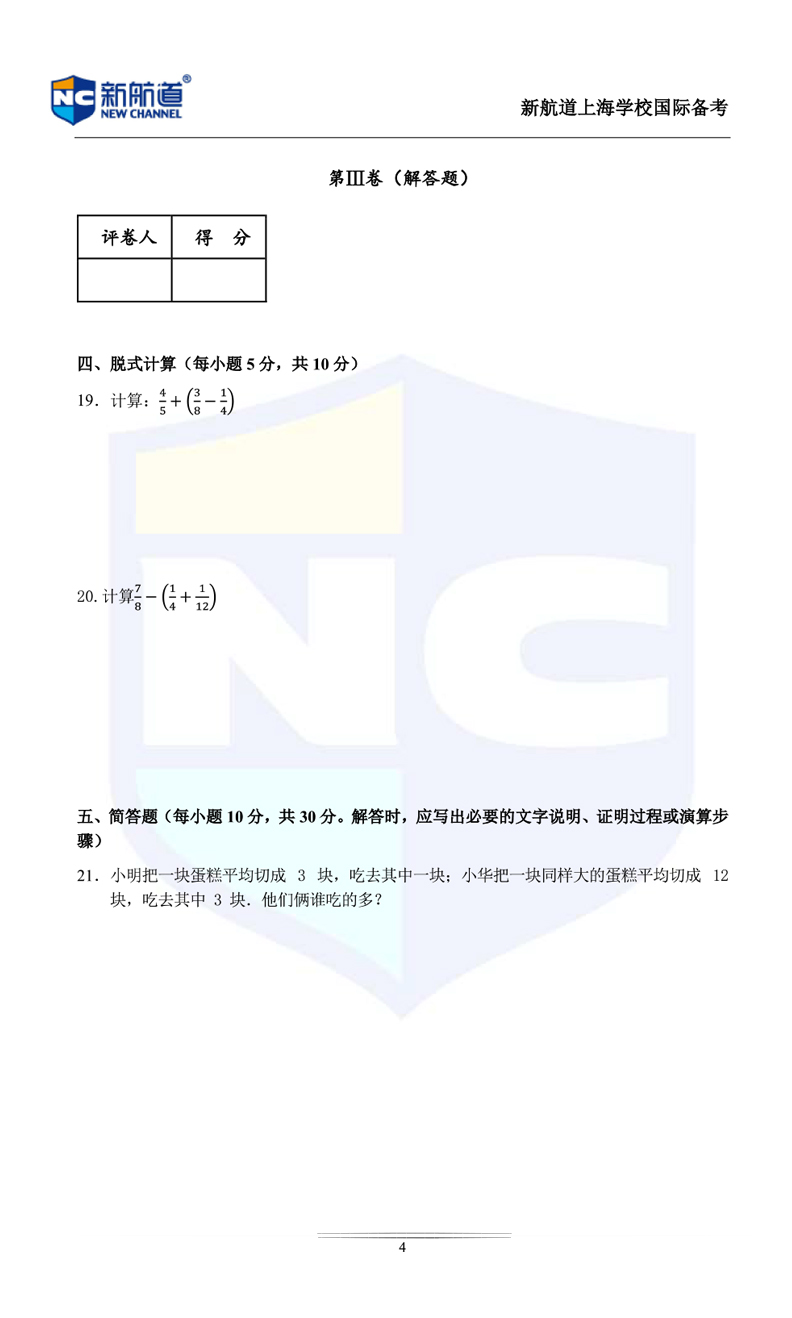 NC 新航道®
NEW CHANNEL

新航道上海学校国际备考

第Ⅲ卷（解答题）

| 评卷人 | 得　分 |
|---|---|
| | |

四、脱式计算（每小题 5 分，共 10 分）

19．计算：$\frac{4}{5}+\left(\frac{3}{8}-\frac{1}{4}\right)$

20. 计算$\frac{7}{8}-\left(\frac{1}{4}+\frac{1}{12}\right)$

五、简答题（每小题 10 分，共 30 分。解答时，应写出必要的文字说明、证明过程或演算步骤）

21．小明把一块蛋糕平均切成 3 块，吃去其中一块；小华把一块同样大的蛋糕平均切成 12 块，吃去其中 3 块．他们俩谁吃的多？

4